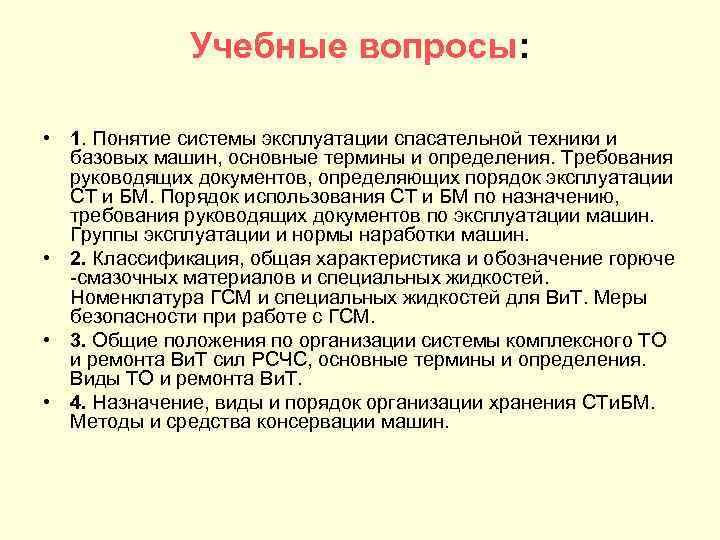 Учебные вопросы:

• 1. Понятие системы эксплуатации спасательной техники и базовых машин, основные термины и определения. Требования руководящих документов, определяющих порядок эксплуатации СТ и БМ. Порядок использования СТ и БМ по назначению, требования руководящих документов по эксплуатации машин. Группы эксплуатации и нормы наработки машин.

• 2. Классификация, общая характеристика и обозначение горюче -смазочных материалов и специальных жидкостей. Номенклатура ГСМ и специальных жидкостей для ВиТ. Меры безопасности при работе с ГСМ.

• 3. Общие положения по организации системы комплексного ТО и ремонта ВиТ сил РСЧС, основные термины и определения. Виды ТО и ремонта ВиТ.

• 4. Назначение, виды и порядок организации хранения СТиБМ. Методы и средства консервации машин.